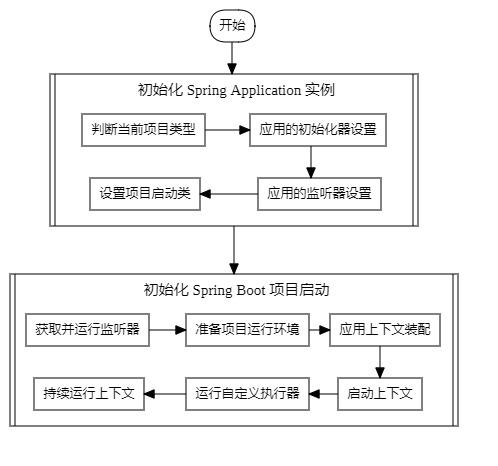 开始

初始化 Spring Application 实例

判断当前项目类型

应用的初始化器设置

应用的监听器设置

设置项目启动类

初始化 Spring Boot 项目启动

获取并运行监听器

准备项目运行环境

应用上下文装配

启动上下文

运行自定义执行器

持续运行上下文